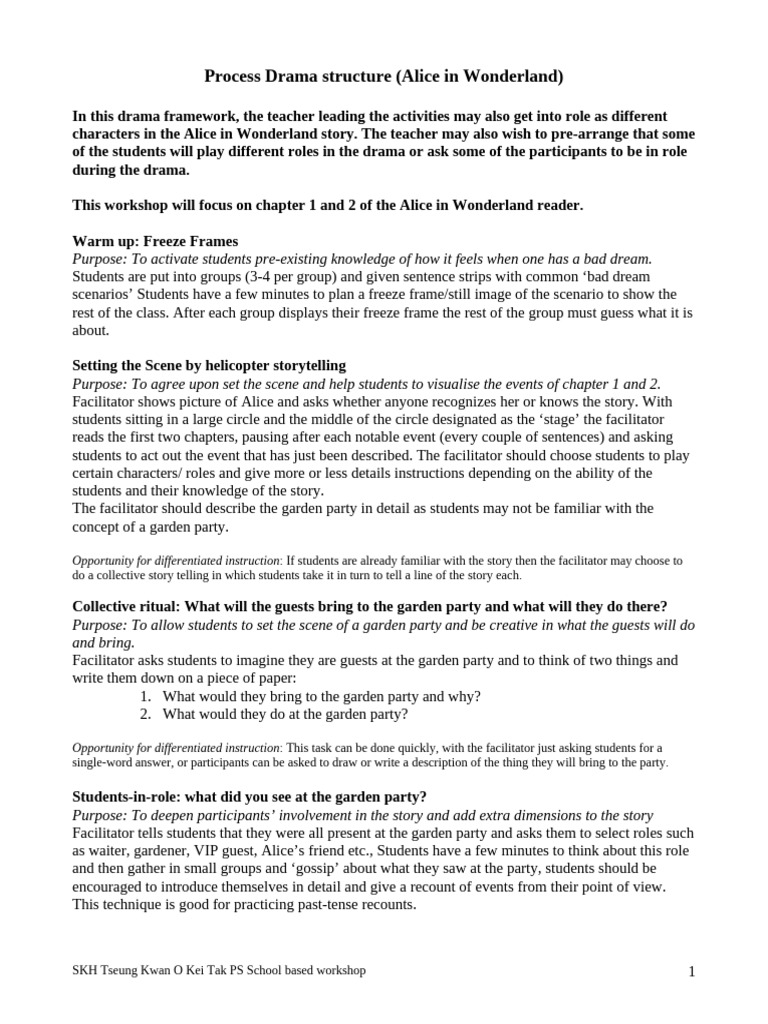 Process Drama structure (Alice in Wonderland)

In this drama framework, the teacher leading the activities may also get into role as different characters in the Alice in Wonderland story. The teacher may also wish to pre-arrange that some of the students will play different roles in the drama or ask some of the participants to be in role during the drama.

This workshop will focus on chapter 1 and 2 of the Alice in Wonderland reader.

Warm up: Freeze Frames
Purpose: To activate students pre-existing knowledge of how it feels when one has a bad dream.
Students are put into groups (3-4 per group) and given sentence strips with common 'bad dream scenarios' Students have a few minutes to plan a freeze frame/still image of the scenario to show the rest of the class. After each group displays their freeze frame the rest of the group must guess what it is about.

Setting the Scene by helicopter storytelling
Purpose: To agree upon set the scene and help students to visualise the events of chapter 1 and 2.
Facilitator shows picture of Alice and asks whether anyone recognizes her or knows the story. With students sitting in a large circle and the middle of the circle designated as the 'stage' the facilitator reads the first two chapters, pausing after each notable event (every couple of sentences) and asking students to act out the event that has just been described. The facilitator should choose students to play certain characters/ roles and give more or less details instructions depending on the ability of the students and their knowledge of the story.
The facilitator should describe the garden party in detail as students may not be familiar with the concept of a garden party.

Opportunity for differentiated instruction: If students are already familiar with the story then the facilitator may choose to do a collective story telling in which students take it in turn to tell a line of the story each.

Collective ritual: What will the guests bring to the garden party and what will they do there?
Purpose: To allow students to set the scene of a garden party and be creative in what the guests will do and bring.
Facilitator asks students to imagine they are guests at the garden party and to think of two things and write them down on a piece of paper:
1. What would they bring to the garden party and why?
2. What would they do at the garden party?

Opportunity for differentiated instruction: This task can be done quickly, with the facilitator just asking students for a single-word answer, or participants can be asked to draw or write a description of the thing they will bring to the party.

Students-in-role: what did you see at the garden party?
Purpose: To deepen participants' involvement in the story and add extra dimensions to the story
Facilitator tells students that they were all present at the garden party and asks them to select roles such as waiter, gardener, VIP guest, Alice's friend etc., Students have a few minutes to think about this role and then gather in small groups and 'gossip' about what they saw at the party, students should be encouraged to introduce themselves in detail and give a recount of events from their point of view. This technique is good for practicing past-tense recounts.

SKH Tseung Kwan O Kei Tak PS School based workshop
1